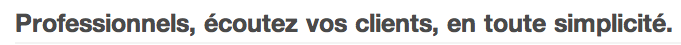 Professionnels, écoutez vos clients, en toute simplicité.